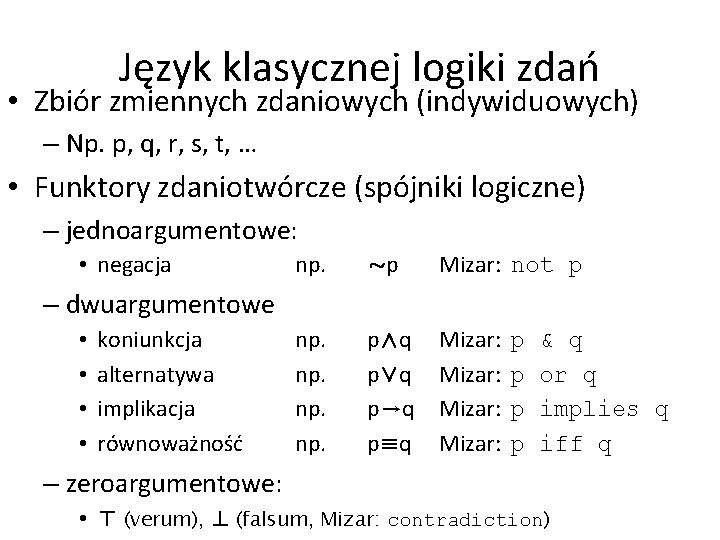 Język klasycznej logiki zdań

• Zbiór zmiennych zdaniowych (indywiduowych)
- Np. p, q, r, s, t, …

• Funktory zdaniotwórcze (spójniki logiczne)
- jednoargumentowe:
• negacja np. $\sim p$ Mizar: not p
- dwuargumentowe
• koniunkcja np. $p \wedge q$ Mizar: p & q
• alternatywa np. $p \vee q$ Mizar: p or q
• implikacja np. $p \rightarrow q$ Mizar: p implies q
• równoważność np. $p \equiv q$ Mizar: p iff q
- zeroargumentowe:
• $\top$ (verum), $\bot$ (falsum, Mizar: contradiction)